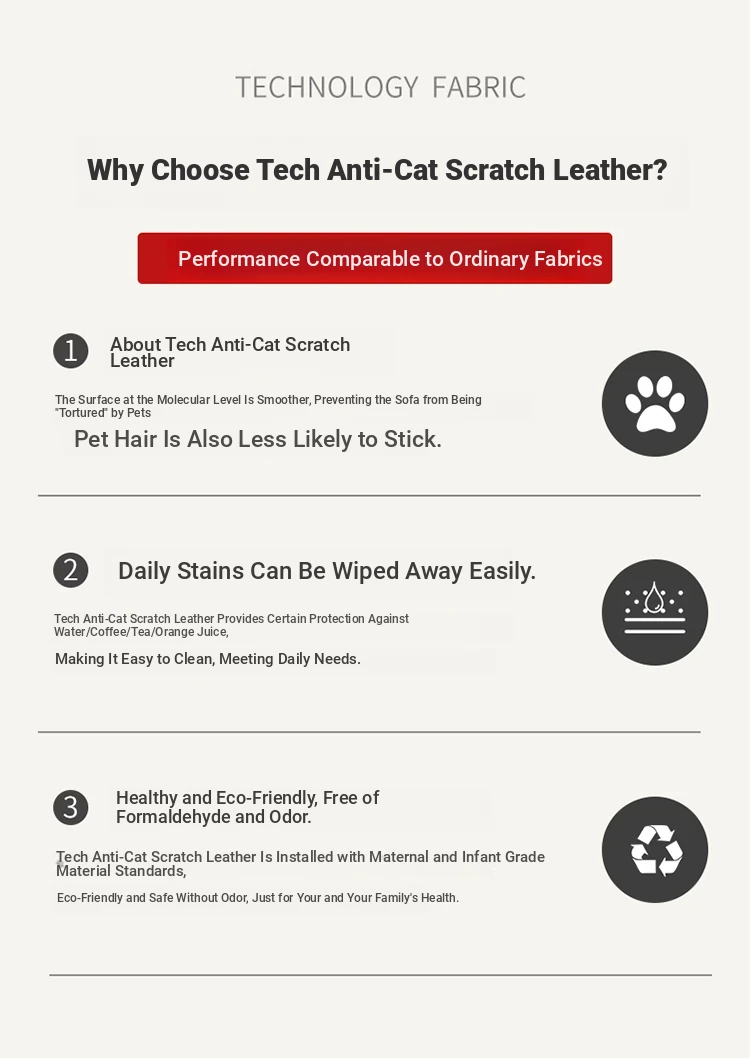 TECHNOLOGY FABRIC

Why Choose Tech Anti-Cat Scratch Leather?

Performance Comparable to Ordinary Fabrics

1

About Tech Anti-Cat Scratch Leather

The Surface at the Molecular Level Is Smoother, Preventing the Sofa from Being "Tortured" by Pets

Pet Hair Is Also Less Likely to Stick.

2

Daily Stains Can Be Wiped Away Easily.

Tech Anti-Cat Scratch Leather Provides Certain Protection Against Water/Coffee/Tea/Orange Juice,

Making It Easy to Clean, Meeting Daily Needs.

3

Healthy and Eco-Friendly, Free of Formaldehyde and Odor.

Tech Anti-Cat Scratch Leather Is Installed with Maternal and Infant Grade Material Standards,

Eco-Friendly and Safe Without Odor, Just for Your and Your Family's Health.